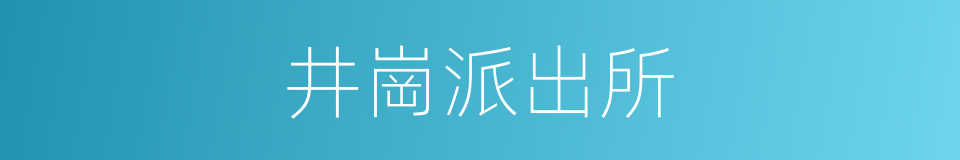 井崗派出所